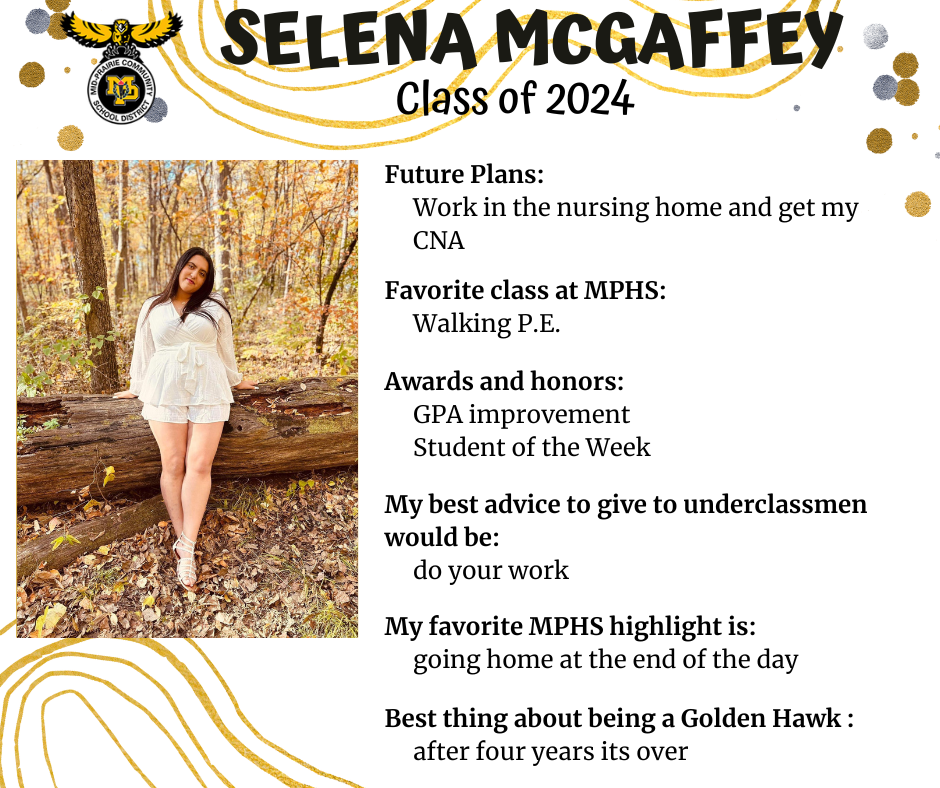 MID-PRAIRIE COMMUNITY SCHOOL DISTRICT
MP

SELENA MCGAFFEY
Class of 2024

Future Plans:
Work in the nursing home and get my CNA

Favorite class at MPHS:
Walking P.E.

Awards and honors:
GPA improvement
Student of the Week

My best advice to give to underclassmen would be:
do your work

My favorite MPHS highlight is:
going home at the end of the day

Best thing about being a Golden Hawk :
after four years its over